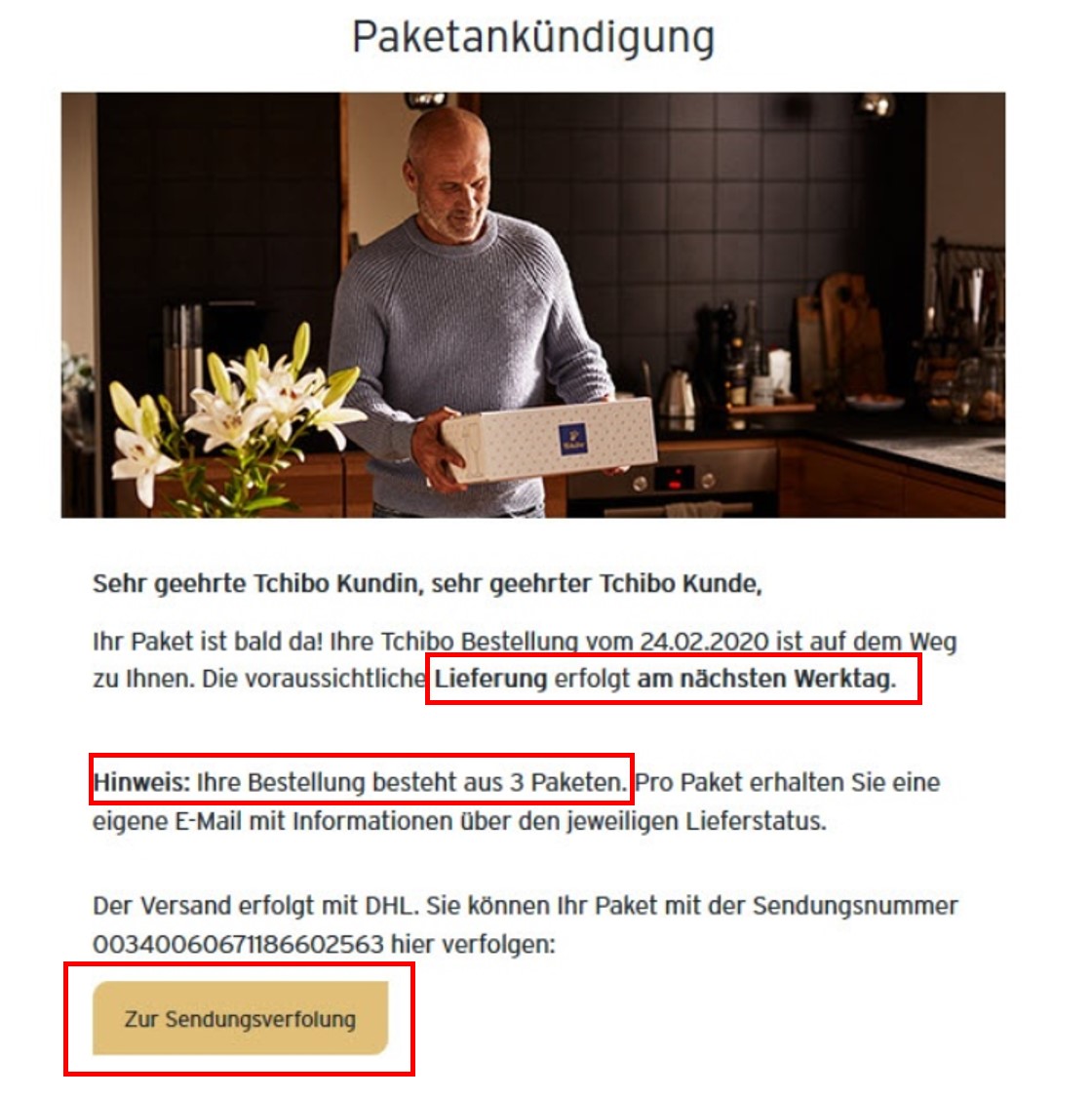 Paketankündigung

Tchibo

Sehr geehrte Tchibo Kundin, sehr geehrter Tchibo Kunde,

Ihr Paket ist bald da! Ihre Tchibo Bestellung vom 24.02.2020 ist auf dem Weg zu Ihnen. Die voraussichtliche Lieferung erfolgt am nächsten Werktag.

Hinweis: Ihre Bestellung besteht aus 3 Paketen. Pro Paket erhalten Sie eine eigene E-Mail mit Informationen über den jeweiligen Lieferstatus.

Der Versand erfolgt mit DHL. Sie können Ihr Paket mit der Sendungsnummer 00340060671186602563 hier verfolgen:

Zur Sendungsverfolung